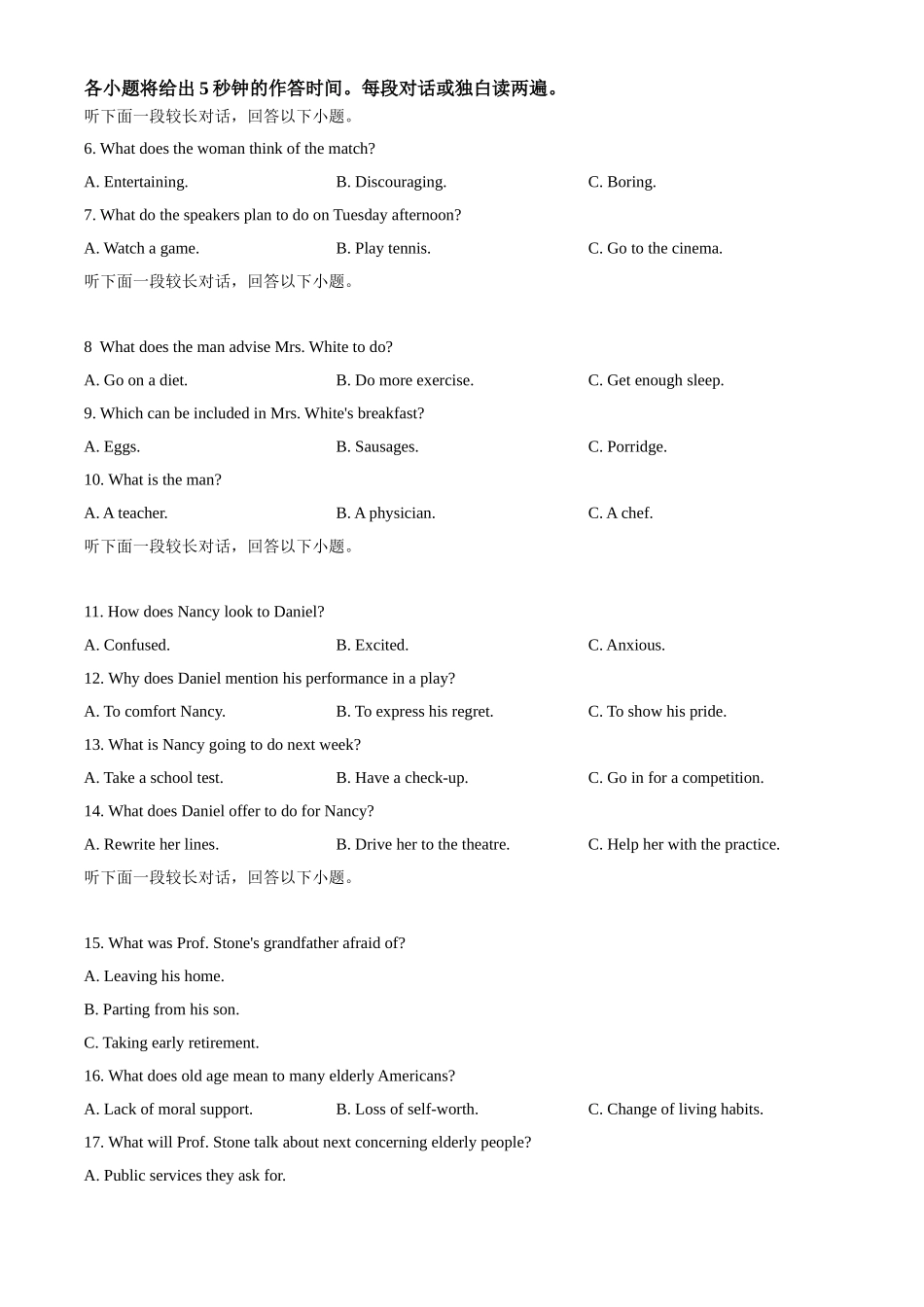 各小题将给出 5 秒钟的作答时间。每段对话或独白读两遍。
听下面一段较长对话，回答以下小题。

6. What does the woman think of the match?

A. Entertaining.
B. Discouraging.
C. Boring.

7. What do the speakers plan to do on Tuesday afternoon?

A. Watch a game.
B. Play tennis.
C. Go to the cinema.

听下面一段较长对话，回答以下小题。

8 What does the man advise Mrs. White to do?

A. Go on a diet.
B. Do more exercise.
C. Get enough sleep.

9. Which can be included in Mrs. White's breakfast?

A. Eggs.
B. Sausages.
C. Porridge.

10. What is the man?

A. A teacher.
B. A physician.
C. A chef.

听下面一段较长对话，回答以下小题。

11. How does Nancy look to Daniel?

A. Confused.
B. Excited.
C. Anxious.

12. Why does Daniel mention his performance in a play?

A. To comfort Nancy.
B. To express his regret.
C. To show his pride.

13. What is Nancy going to do next week?

A. Take a school test.
B. Have a check-up.
C. Go in for a competition.

14. What does Daniel offer to do for Nancy?

A. Rewrite her lines.
B. Drive her to the theatre.
C. Help her with the practice.

听下面一段较长对话，回答以下小题。

15. What was Prof. Stone's grandfather afraid of?

A. Leaving his home.

B. Parting from his son.

C. Taking early retirement.

16. What does old age mean to many elderly Americans?

A. Lack of moral support.
B. Loss of self-worth.
C. Change of living habits.

17. What will Prof. Stone talk about next concerning elderly people?

A. Public services they ask for.